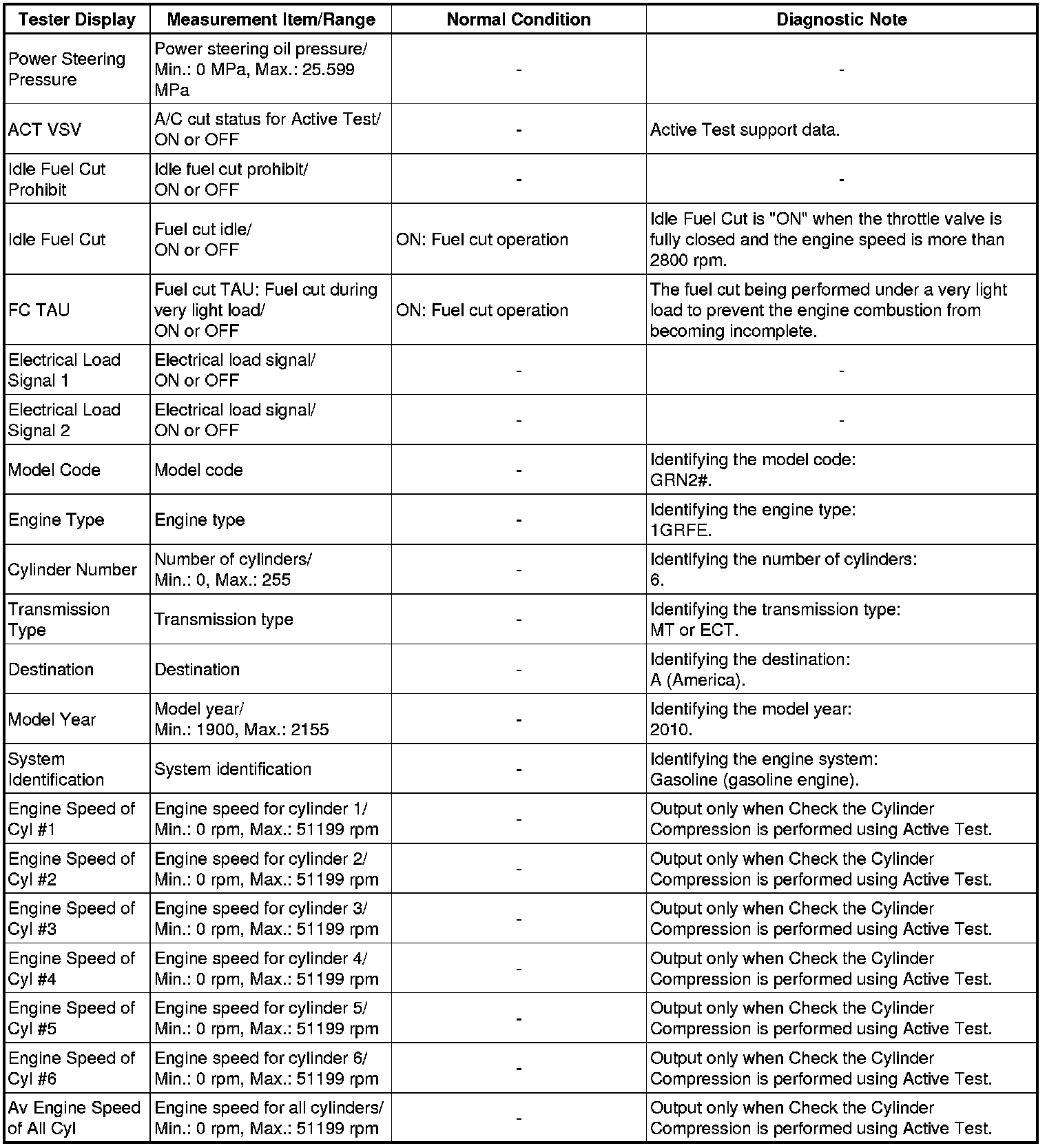 | Tester Display | Measurement Item/Range | Normal Condition | Diagnostic Note |
|---|---|---|---|
| Power Steering Pressure | Power steering oil pressure/ Min.: 0 MPa, Max.: 25.599 MPa | - | - |
| ACT VSV | A/C cut status for Active Test/ ON or OFF | - | Active Test support data. |
| Idle Fuel Cut Prohibit | Idle fuel cut prohibit/ ON or OFF | - | - |
| Idle Fuel Cut | Fuel cut idle/ ON or OFF | ON: Fuel cut operation | Idle Fuel Cut is "ON" when the throttle valve is fully closed and the engine speed is more than 2800 rpm. |
| FC TAU | Fuel cut TAU: Fuel cut during very light load/ ON or OFF | ON: Fuel cut operation | The fuel cut being performed under a very light load to prevent the engine combustion from becoming incomplete. |
| Electrical Load Signal 1 | Electrical load signal/ ON or OFF | - | - |
| Electrical Load Signal 2 | Electrical load signal/ ON or OFF | - | - |
| Model Code | Model code | - | Identifying the model code: GRN2#. |
| Engine Type | Engine type | - | Identifying the engine type: 1GRFE. |
| Cylinder Number | Number of cylinders/ Min.: 0, Max.: 255 | - | Identifying the number of cylinders: 6. |
| Transmission Type | Transmission type | - | Identifying the transmission type: MT or ECT. |
| Destination | Destination | - | Identifying the destination: A (America). |
| Model Year | Model year/ Min.: 1900, Max.: 2155 | - | Identifying the model year: 2010. |
| System Identification | System identification | - | Identifying the engine system: Gasoline (gasoline engine). |
| Engine Speed of Cyl #1 | Engine speed for cylinder 1/ Min.: 0 rpm, Max.: 51199 rpm | - | Output only when Check the Cylinder Compression is performed using Active Test. |
| Engine Speed of Cyl #2 | Engine speed for cylinder 2/ Min.: 0 rpm, Max.: 51199 rpm | - | Output only when Check the Cylinder Compression is performed using Active Test. |
| Engine Speed of Cyl #3 | Engine speed for cylinder 3/ Min.: 0 rpm, Max.: 51199 rpm | - | Output only when Check the Cylinder Compression is performed using Active Test. |
| Engine Speed of Cyl #4 | Engine speed for cylinder 4/ Min.: 0 rpm, Max.: 51199 rpm | - | Output only when Check the Cylinder Compression is performed using Active Test. |
| Engine Speed of Cyl #5 | Engine speed for cylinder 5/ Min.: 0 rpm, Max.: 51199 rpm | - | Output only when Check the Cylinder Compression is performed using Active Test. |
| Engine Speed of Cyl #6 | Engine speed for cylinder 6/ Min.: 0 rpm, Max.: 51199 rpm | - | Output only when Check the Cylinder Compression is performed using Active Test. |
| Av Engine Speed of All Cyl | Engine speed for all cylinders/ Min.: 0 rpm, Max.: 51199 rpm | - | Output only when Check the Cylinder Compression is performed using Active Test. |